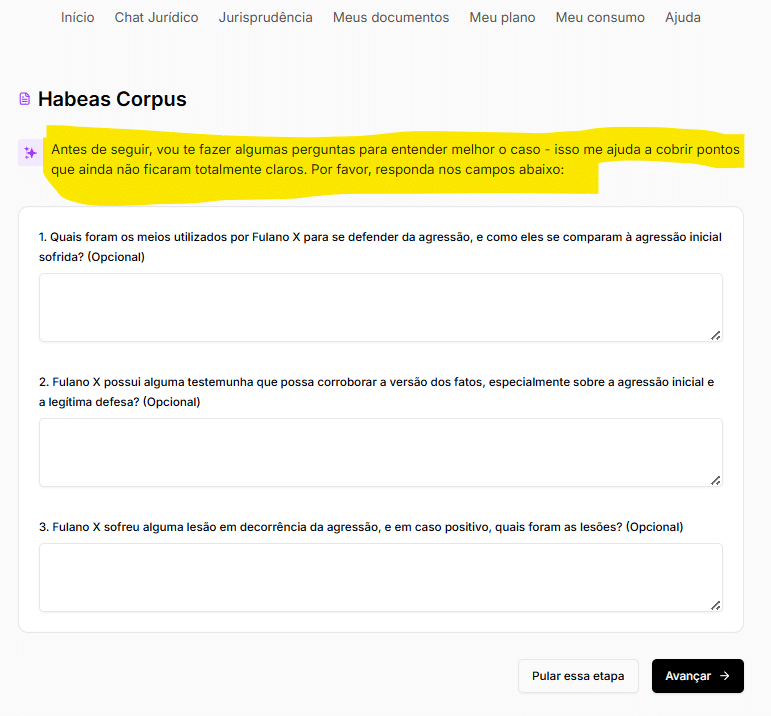 Início Chat Jurídico Jurisprudência Meus documentos Meu plano Meu consumo Ajuda

Habeas Corpus

Antes de seguir, vou te fazer algumas perguntas para entender melhor o caso - isso me ajuda a cobrir pontos que ainda não ficaram totalmente claros. Por favor, responda nos campos abaixo:

1. Quais foram os meios utilizados por Fulano X para se defender da agressão, e como eles se comparam à agressão inicial sofrida? (Opcional)

2. Fulano X possui alguma testemunha que possa corroborar a versão dos fatos, especialmente sobre a agressão inicial e a legítima defesa? (Opcional)

3. Fulano X sofreu alguma lesão em decorrência da agressão, e em caso positivo, quais foram as lesões? (Opcional)

Pular essa etapa

Avançar →